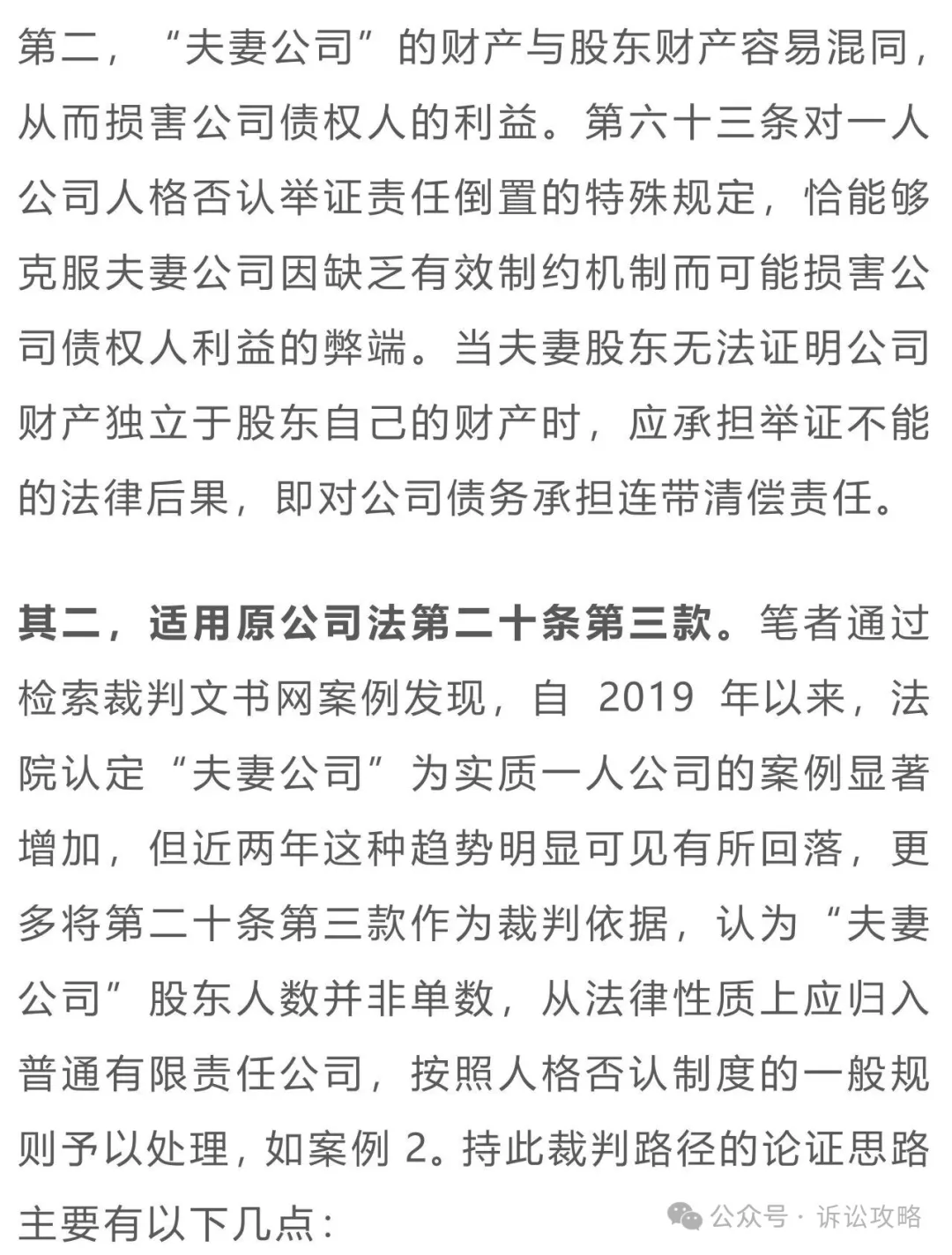 第二，“夫妻公司”的财产与股东财产容易混同，从而损害公司债权人的利益。第六十三条对一人公司人格否认举证责任倒置的特殊规定，恰能够克服夫妻公司因缺乏有效制约机制而可能损害公司债权人利益的弊端。当夫妻股东无法证明公司财产独立于股东自己的财产时，应承担举证不能的法律后果，即对公司债务承担连带清偿责任。

其二，适用原公司法第二十条第三款。笔者通过检索裁判文书网案例发现，自 2019 年以来，法院认定“夫妻公司”为实质一人公司的案例显著增加，但近两年这种趋势明显可见有所回落，更多将第二十条第三款作为裁判依据，认为“夫妻公司”股东人数并非单数，从法律性质上应归入普通有限责任公司，按照人格否认制度的一般规则予以处理，如案例 2。持此裁判路径的论证思路主要有以下几点：

公众号 · 诉讼攻略